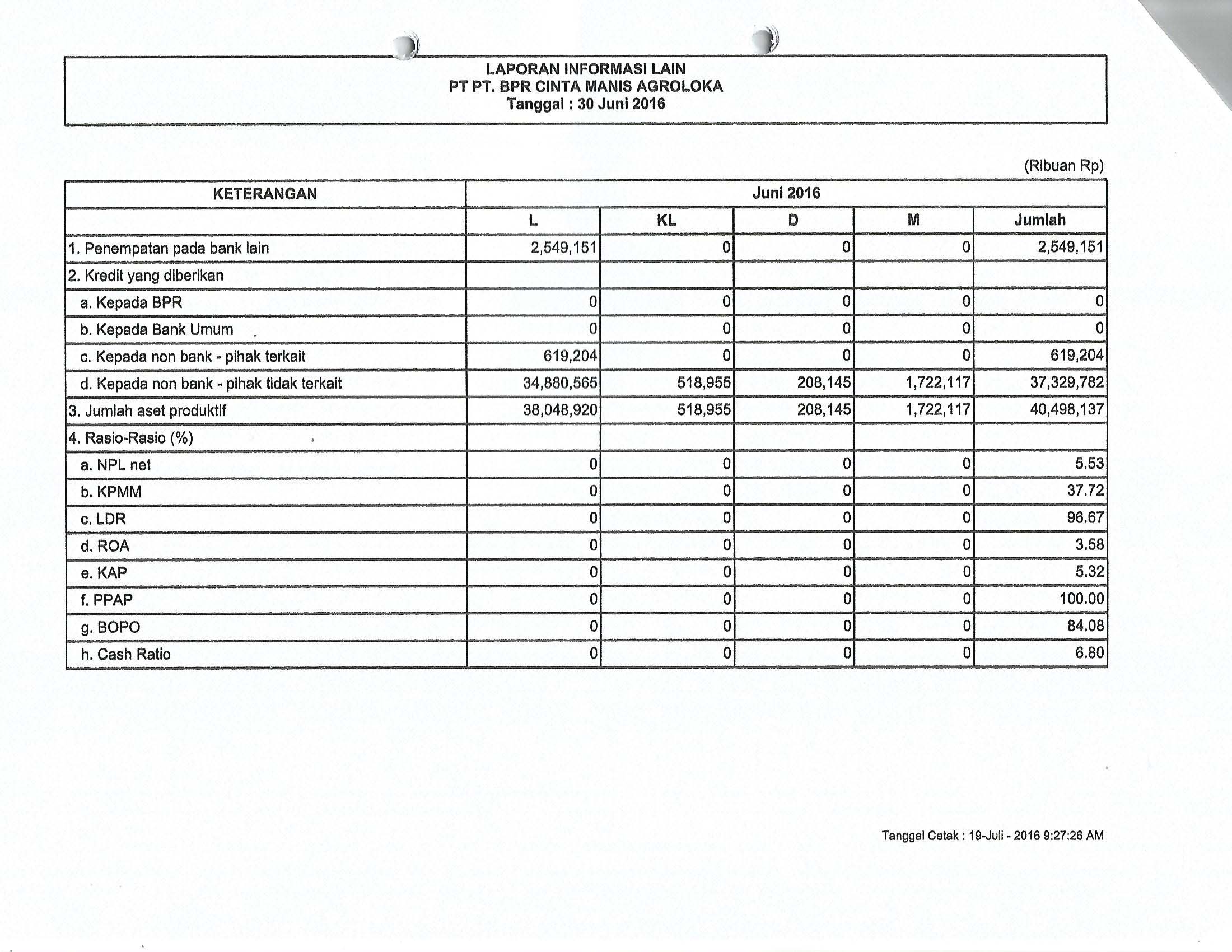 LAPORAN INFORMASI LAIN
PT PT. BPR CINTA MANIS AGROLOKA
Tanggal : 30 Juni 2016

(Ribuan Rp)

| KETERANGAN | Juni 2016 | | | | |
|---|---|---|---|---|---|
| | L | KL | D | M | Jumlah |
| 1. Penempatan pada bank lain | 2,549,151 | 0 | 0 | 0 | 2,549,151 |
| 2. Kredit yang diberikan | | | | | |
| a. Kepada BPR | 0 | 0 | 0 | 0 | 0 |
| b. Kepada Bank Umum | 0 | 0 | 0 | 0 | 0 |
| c. Kepada non bank - pihak terkait | 619,204 | 0 | 0 | 0 | 619,204 |
| d. Kepada non bank - pihak tidak terkait | 34,880,565 | 518,955 | 208,145 | 1,722,117 | 37,329,782 |
| 3. Jumlah aset produktif | 38,048,920 | 518,955 | 208,145 | 1,722,117 | 40,498,137 |
| 4. Rasio-Rasio (%) | | | | | |
| a. NPL net | 0 | 0 | 0 | 0 | 5.53 |
| b. KPMM | 0 | 0 | 0 | 0 | 37.72 |
| c. LDR | 0 | 0 | 0 | 0 | 96.67 |
| d. ROA | 0 | 0 | 0 | 0 | 3.58 |
| e. KAP | 0 | 0 | 0 | 0 | 5.32 |
| f. PPAP | 0 | 0 | 0 | 0 | 100.00 |
| g. BOPO | 0 | 0 | 0 | 0 | 84.08 |
| h. Cash Ratio | 0 | 0 | 0 | 0 | 6.80 |

Tanggal Cetak : 19-Juli - 2016 9:27:26 AM